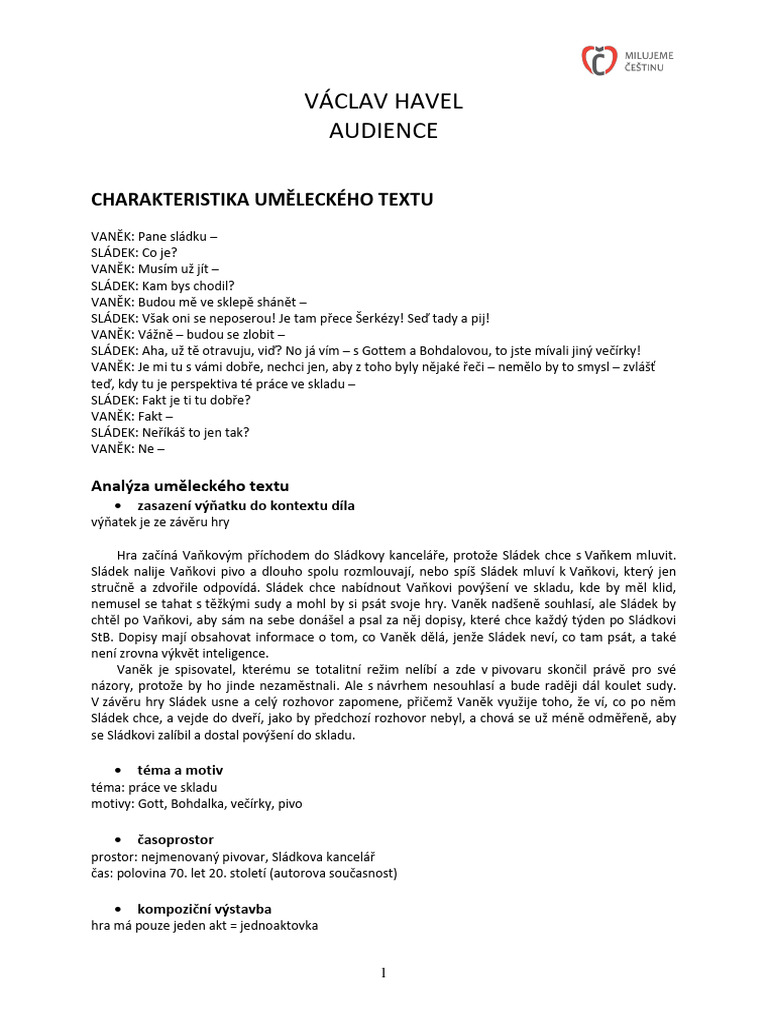 MILUJEME ČEŠTINU

VÁCLAV HAVEL
AUDIENCE

CHARAKTERISTIKA UMĚLECKÉHO TEXTU

VANĚK: Pane sládku –
SLÁDEK: Co je?
VANĚK: Musím už jít –
SLÁDEK: Kam bys chodil?
VANĚK: Budou mě ve sklepě shánět –
SLÁDEK: Však oni se neposerou! Je tam přece Šerkézy! Seď tady a pij!
VANĚK: Vážně – budou se zlobit –
SLÁDEK: Aha, už tě otravuju, viď? No já vím – s Gottem a Bohdalovou, to jste mívali jiný večírky!
VANĚK: Je mi tu s vámi dobře, nechci jen, aby z toho byly nějaké řeči – nemělo by to smysl – zvlášť teď, kdy tu je perspektiva té práce ve skladu –
SLÁDEK: Fakt je ti tu dobře?
VANĚK: Fakt –
SLÁDEK: Neříkáš to jen tak?
VANĚK: Ne –

Analýza uměleckého textu

• zasazení výňatku do kontextu díla
výňatek je ze závěru hry

Hra začíná Vaňkovým příchodem do Sládkovy kanceláře, protože Sládek chce s Vaňkem mluvit. Sládek nalije Vaňkovi pivo a dlouho spolu rozmlouvají, nebo spíš Sládek mluví k Vaňkovi, který jen stručně a zdvořile odpovídá. Sládek chce nabídnout Vaňkovi povýšení ve skladu, kde by měl klid, nemusel se tahat s těžkými sudy a mohl by si psát svoje hry. Vaněk nadšeně souhlasí, ale Sládek by chtěl po Vaňkovi, aby sám na sebe donášel a psal za něj dopisy, které chce každý týden po Sládkovi StB. Dopisy mají obsahovat informace o tom, co Vaněk dělá, jenže Sládek neví, co tam psát, a také není zrovna výkvět inteligence.

Vaněk je spisovatel, kterému se totalitní režim nelíbí a zde v pivovaru skončil právě pro své názory, protože by ho jinde nezaměstnali. Ale s návrhem nesouhlasí a bude raději dál koulet sudy. V závěru hry Sládek usne a celý rozhovor zapomene, přičemž Vaněk využije toho, že ví, co po něm Sládek chce, a vejde do dveří, jako by předchozí rozhovor nebyl, a chová se už méně odměřeně, aby se Sládkovi zalíbil a dostal povýšení do skladu.

• téma a motiv
téma: práce ve skladu
motivy: Gott, Bohdalka, večírky, pivo

• časoprostor
prostor: nejmenovaný pivovar, Sládkova kancelář
čas: polovina 70. let 20. století (autorova současnost)

• kompoziční výstavba
hra má pouze jeden akt = jednoaktovka

1